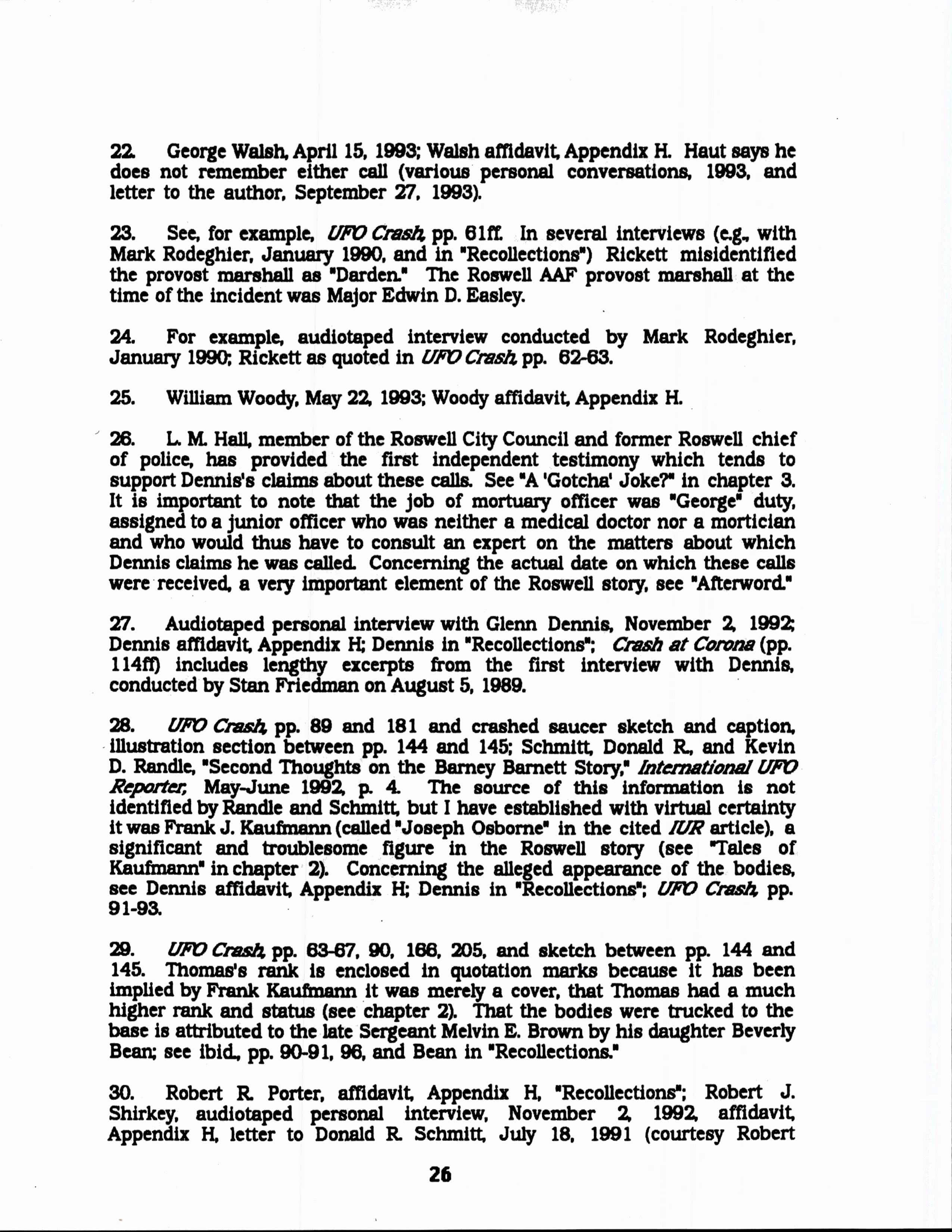 22. George Walsh, April 15, 1993; Walsh affidavit, Appendix H. Haut says he does not remember either call (various personal conversations, 1993, and letter to the author, September 27, 1993).

23. See, for example, UFO Crash, pp. 61ff. In several interviews (e.g., with Mark Rodeghier, January 1990, and in "Recollections") Rickett misidentified the provost marshall as "Darden." The Roswell AAF provost marshall at the time of the incident was Major Edwin D. Easley.

24. For example, audiotaped interview conducted by Mark Rodeghier, January 1990; Rickett as quoted in UFO Crash, pp. 62-63.

25. William Woody, May 22, 1993; Woody affidavit, Appendix H.

26. L. M. Hall, member of the Roswell City Council and former Roswell chief of police, has provided the first independent testimony which tends to support Dennis's claims about these calls. See "A 'Gotcha' Joke?" in chapter 3. It is important to note that the job of mortuary officer was "George" duty, assigned to a junior officer who was neither a medical doctor nor a mortician and who would thus have to consult an expert on the matters about which Dennis claims he was called. Concerning the actual date on which these calls were received, a very important element of the Roswell story, see "Afterword."

27. Audiotaped personal interview with Glenn Dennis, November 2, 1992; Dennis affidavit, Appendix H; Dennis in "Recollections"; Crash at Corona (pp. 114ff) includes lengthy excerpts from the first interview with Dennis, conducted by Stan Friedman on August 5, 1989.

28. UFO Crash, pp. 89 and 181 and crashed saucer sketch and caption, illustration section between pp. 144 and 145; Schmitt, Donald R., and Kevin D. Randle, "Second Thoughts on the Barney Barnett Story," International UFO Reporter, May-June 1992, p. 4. The source of this information is not identified by Randle and Schmitt, but I have established with virtual certainty it was Frank J. Kaufmann (called "Joseph Osborne" in the cited IUR article), a significant and troublesome figure in the Roswell story (see "Tales of Kaufmann" in chapter 2). Concerning the alleged appearance of the bodies, see Dennis affidavit, Appendix H; Dennis in "Recollections"; UFO Crash, pp. 91-93.

29. UFO Crash, pp. 63-67, 90, 166, 205, and sketch between pp. 144 and 145. Thomas's rank is enclosed in quotation marks because it has been implied by Frank Kaufmann it was merely a cover, that Thomas had a much higher rank and status (see chapter 2). That the bodies were trucked to the base is attributed to the late Sergeant Melvin E. Brown by his daughter Beverly Bean; see ibid., pp. 90-91, 96, and Bean in "Recollections."

30. Robert R. Porter, affidavit, Appendix H, "Recollections"; Robert J. Shirkey, audiotaped personal interview, November 2, 1992, affidavit, Appendix H, letter to Donald R. Schmitt, July 18, 1991 (courtesy Robert

26